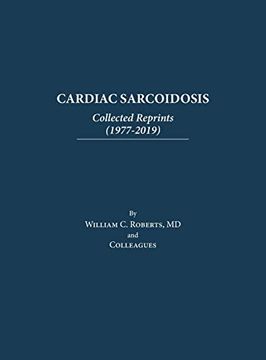 CARDIAC SARCOIDOSIS

Collected Reprints (1977-2019)

By

William C. Roberts, MD

and

Colleagues